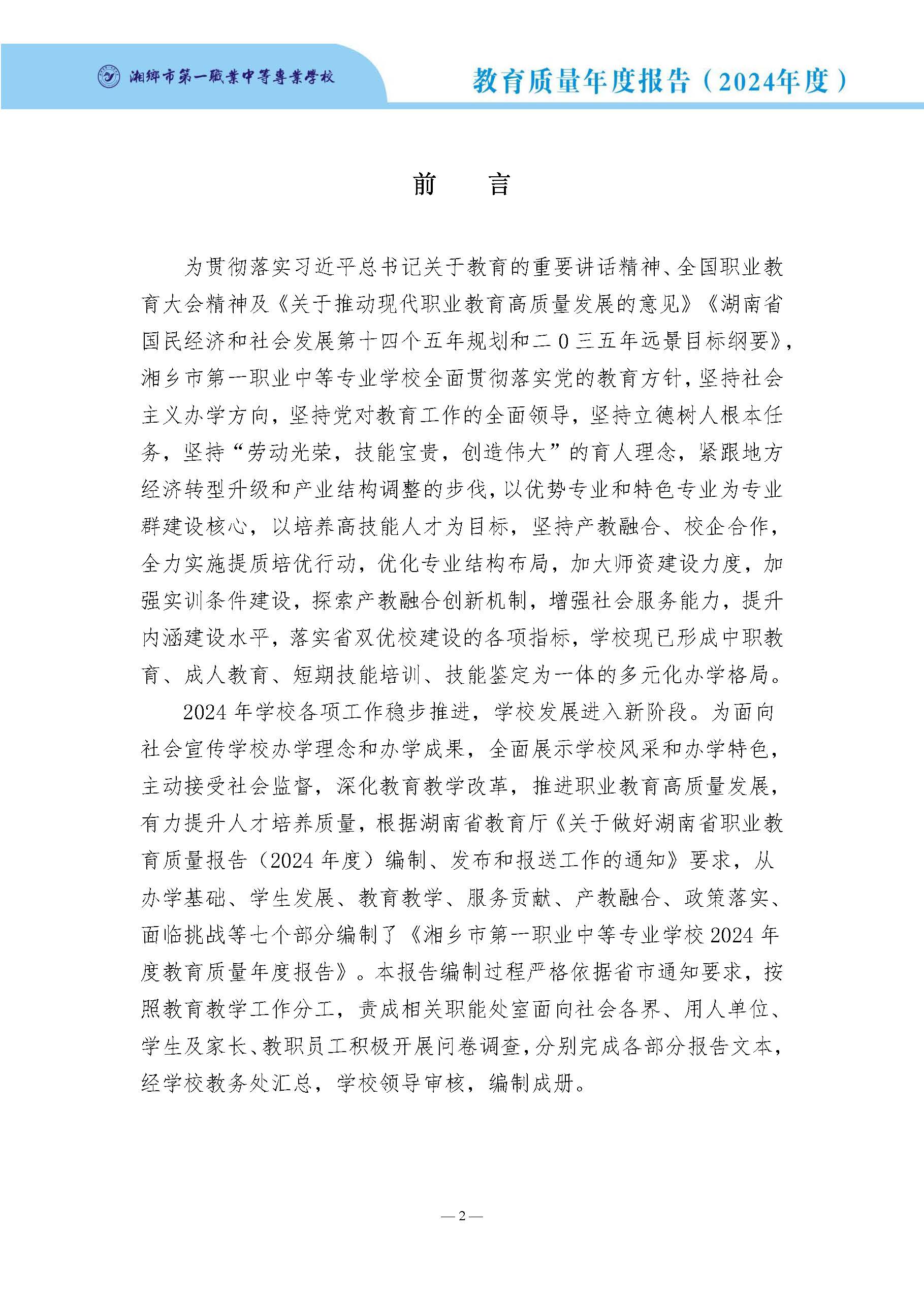 湘鄉市第一職業中等專業學校

教育质量年度报告（2024年度）

前　言

为贯彻落实习近平总书记关于教育的重要讲话精神、全国职业教育大会精神及《关于推动现代职业教育高质量发展的意见》《湖南省国民经济和社会发展第十四个五年规划和二０三五年远景目标纲要》，湘乡市第一职业中等专业学校全面贯彻落实党的教育方针，坚持社会主义办学方向，坚持党对教育工作的全面领导，坚持立德树人根本任务，坚持“劳动光荣，技能宝贵，创造伟大”的育人理念，紧跟地方经济转型升级和产业结构调整的步伐，以优势专业和特色专业为专业群建设核心，以培养高技能人才为目标，坚持产教融合、校企合作，全力实施提质培优行动，优化专业结构布局，加大师资建设力度，加强实训条件建设，探索产教融合创新机制，增强社会服务能力，提升内涵建设水平，落实省双优校建设的各项指标，学校现已形成中职教育、成人教育、短期技能培训、技能鉴定为一体的多元化办学格局。

2024 年学校各项工作稳步推进，学校发展进入新阶段。为面向社会宣传学校办学理念和办学成果，全面展示学校风采和办学特色，主动接受社会监督，深化教育教学改革，推进职业教育高质量发展，有力提升人才培养质量，根据湖南省教育厅《关于做好湖南省职业教育质量报告（2024 年度）编制、发布和报送工作的通知》要求，从办学基础、学生发展、教育教学、服务贡献、产教融合、政策落实、面临挑战等七个部分编制了《湘乡市第一职业中等专业学校 2024 年度教育质量年度报告》。本报告编制过程严格依据省市通知要求，按照教育教学工作分工，责成相关职能处室面向社会各界、用人单位、学生及家长、教职员工积极开展问卷调查，分别完成各部分报告文本，经学校教务处汇总，学校领导审核，编制成册。

— 2 —